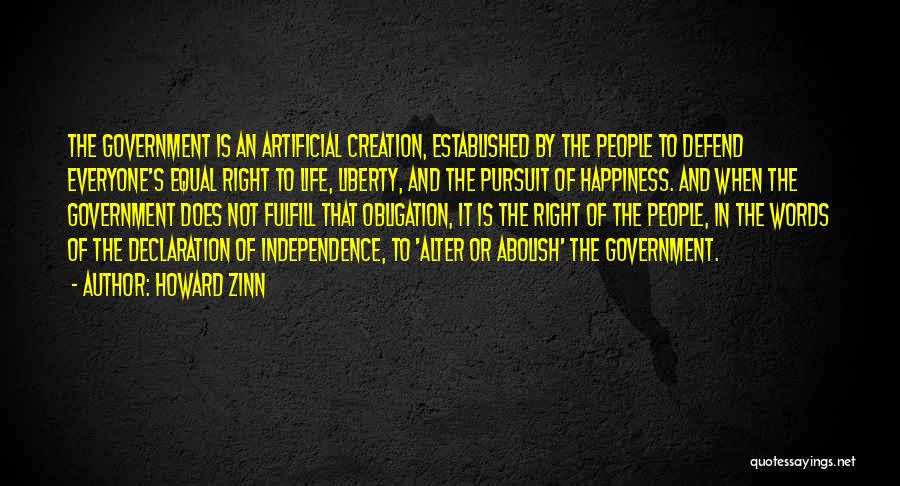 THE GOVERNMENT IS AN ARTIFICIAL CREATION, ESTABLISHED BY THE PEOPLE TO DEFEND EVERYONE'S EQUAL RIGHT TO LIFE, LIBERTY, AND THE PURSUIT OF HAPPINESS. AND WHEN THE GOVERNMENT DOES NOT FULFILL THAT OBLIGATION, IT IS THE RIGHT OF THE PEOPLE, IN THE WORDS OF THE DECLARATION OF INDEPENDENCE, TO 'ALTER OR ABOLISH' THE GOVERNMENT.

- AUTHOR: HOWARD ZINN

quotessayings.net